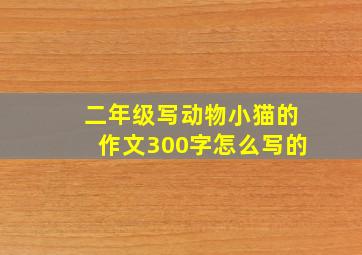 二年级写动物小猫的作文300字怎么写的